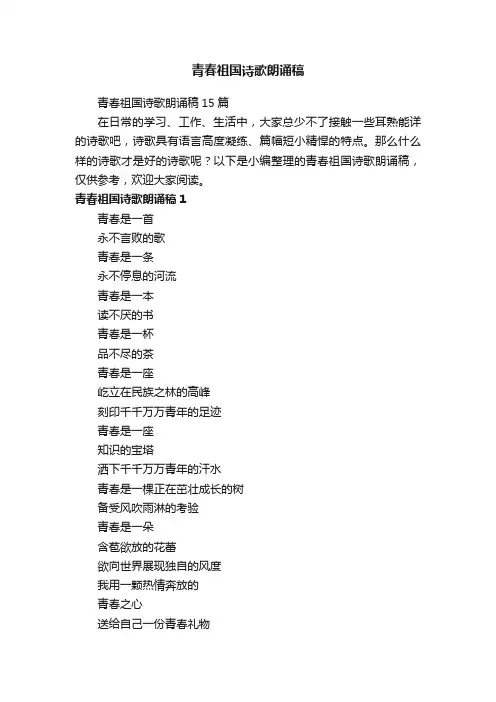 青春祖国诗歌朗诵稿

青春祖国诗歌朗诵稿 15 篇

在日常的学习、工作、生活中，大家总少不了接触一些耳熟能详的诗歌吧，诗歌具有语言高度凝练、篇幅短小精悍的特点。那么什么样的诗歌才是好的诗歌呢？以下是小编整理的青春祖国诗歌朗诵稿，仅供参考，欢迎大家阅读。

青春祖国诗歌朗诵稿 1

青春是一首
永不言败的歌
青春是一条
永不停息的河流
青春是一本
读不厌的书
青春是一杯
品不尽的茶
青春是一座
屹立在民族之林的高峰
刻印千千万万青年的足迹
青春是一座
知识的宝塔
洒下千千万万青年的汗水
青春是一棵正在茁壮成长的树
备受风吹雨淋的考验
青春是一朵
含苞欲放的花蕾
欲向世界展现独自的风度
我用一颗热情奔放的
青春之心
送给自己一份青春礼物